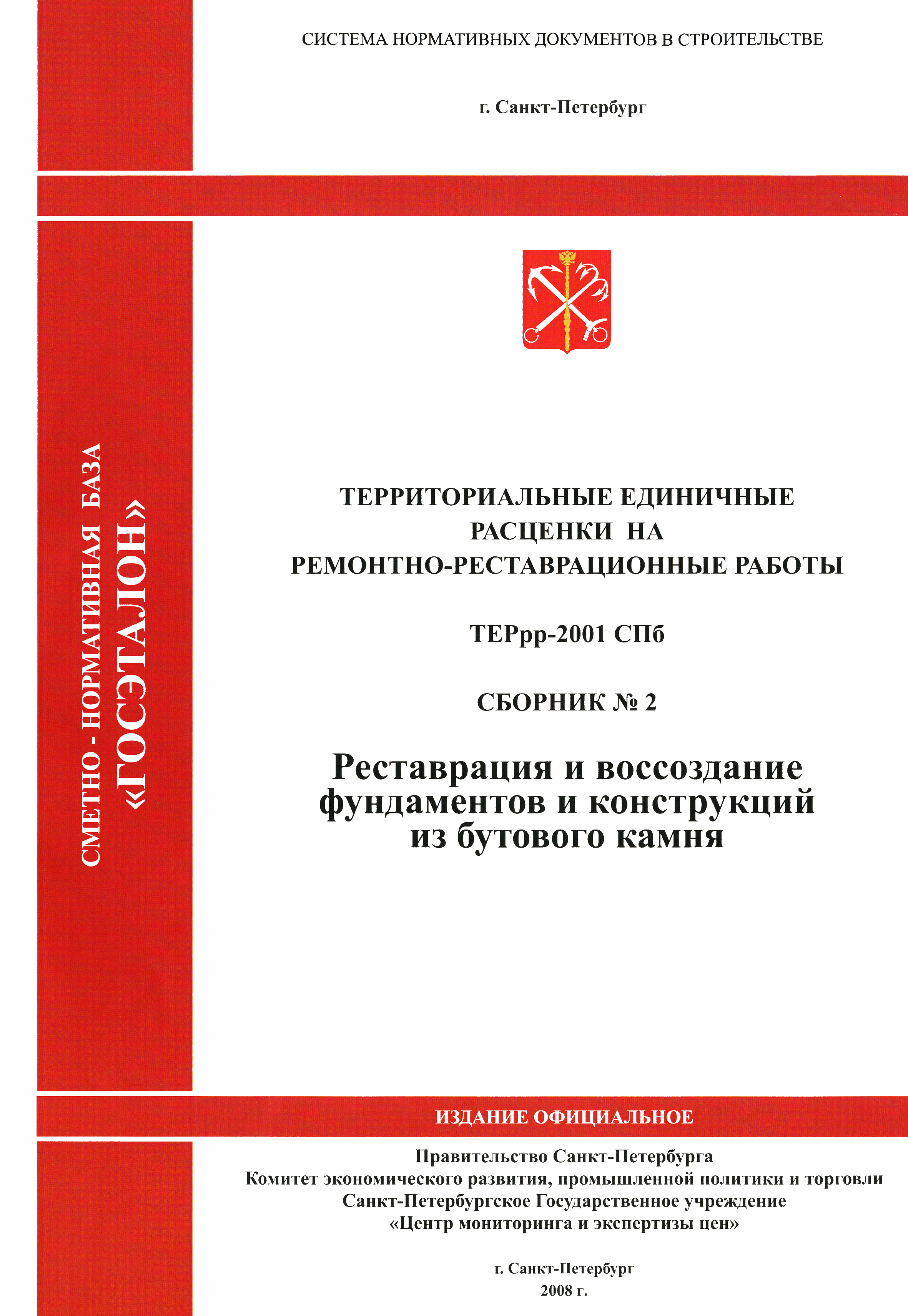 СИСТЕМА НОРМАТИВНЫХ ДОКУМЕНТОВ В СТРОИТЕЛЬСТВЕ

г. Санкт-Петербург

СМЕТНО - НОРМАТИВНАЯ БАЗА
«ГОСЭТАЛОН»

ТЕРРИТОРИАЛЬНЫЕ ЕДИНИЧНЫЕ РАСЦЕНКИ НА РЕМОНТНО-РЕСТАВРАЦИОННЫЕ РАБОТЫ

ТЕРрр-2001 СПб

СБОРНИК № 2

Реставрация и воссоздание фундаментов и конструкций из бутового камня

ИЗДАНИЕ ОФИЦИАЛЬНОЕ

Правительство Санкт-Петербурга
Комитет экономического развития, промышленной политики и торговли
Санкт-Петербургское Государственное учреждение
«Центр мониторинга и экспертизы цен»

г. Санкт-Петербург
2008 г.